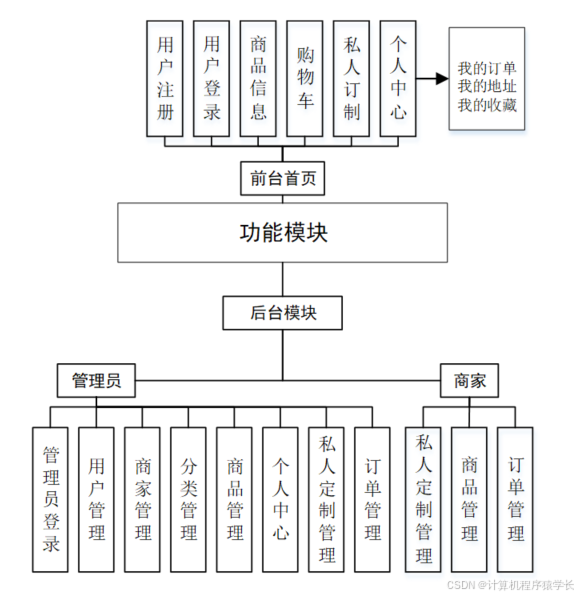 用户注册
用户登录
商品信息
购物车
私人订制
个人中心
我的订单
我的地址
我的收藏
前台首页
功能模块
后台模块
管理员
商家
管理员登录
用户管理
商家管理
分类管理
商品管理
个人中心
私人定制管理
订单管理
私人定制管理
商品管理
订单管理
CSDN @计算机程序猿学长